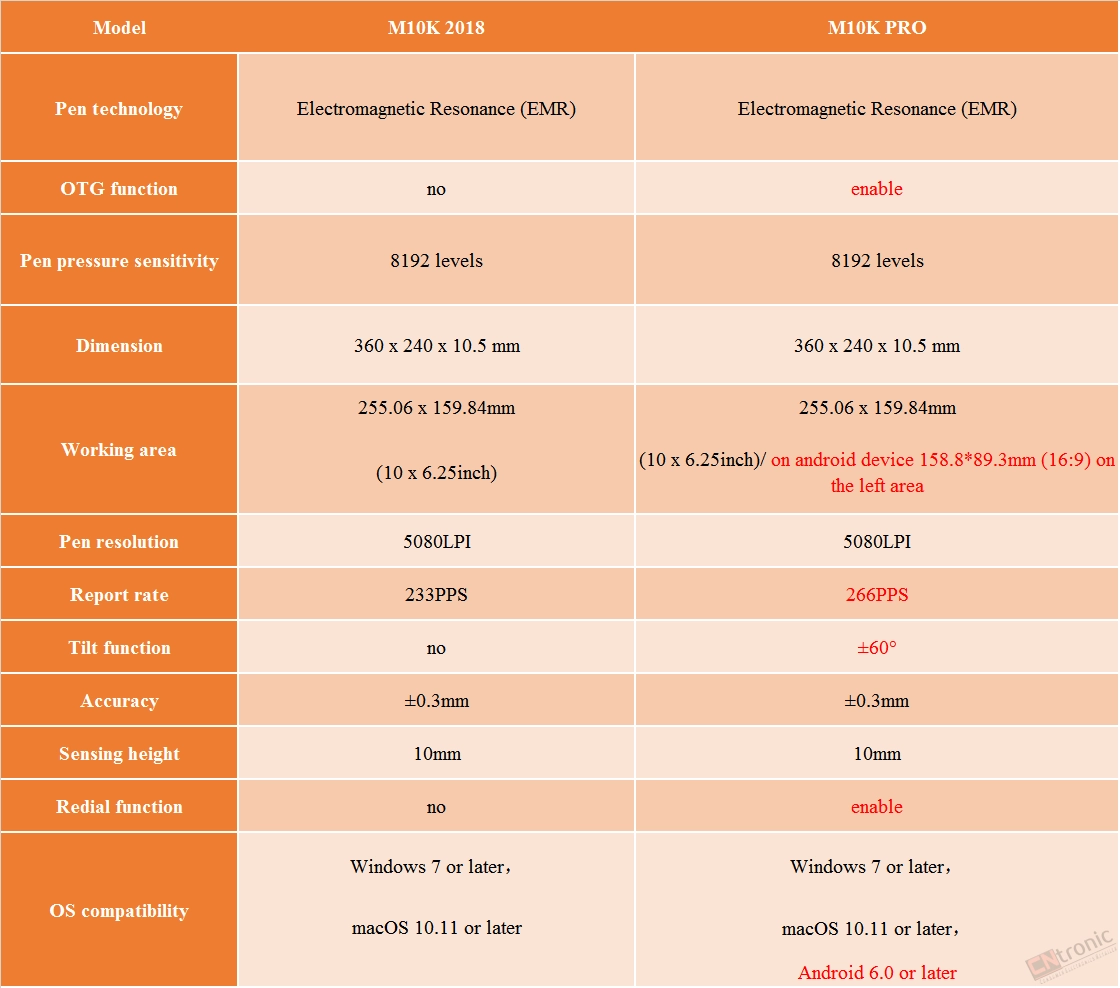 | Model | M10K 2018 | M10K PRO |
|---|---|---|
| Pen technology | Electromagnetic Resonance (EMR) | Electromagnetic Resonance (EMR) |
| OTG function | no | enable |
| Pen pressure sensitivity | 8192 levels | 8192 levels |
| Dimension | 360 x 240 x 10.5 mm | 360 x 240 x 10.5 mm |
| Working area | 255.06 x 159.84mm (10 x 6.25inch) | 255.06 x 159.84mm (10 x 6.25inch)/ on android device 158.8*89.3mm (16:9) on the left area |
| Pen resolution | 5080LPI | 5080LPI |
| Report rate | 233PPS | 266PPS |
| Tilt function | no | ±60° |
| Accuracy | ±0.3mm | ±0.3mm |
| Sensing height | 10mm | 10mm |
| Redial function | no | enable |
| OS compatibility | Windows 7 or later， macOS 10.11 or later | Windows 7 or later， macOS 10.11 or later， Android 6.0 or later |

ENtronic